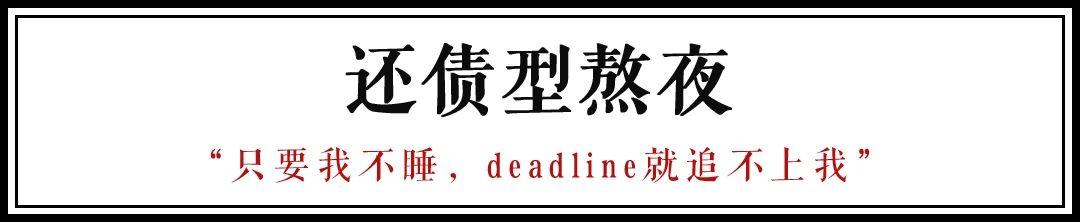 还债型熬夜

“只要我不睡，deadline就追不上我”